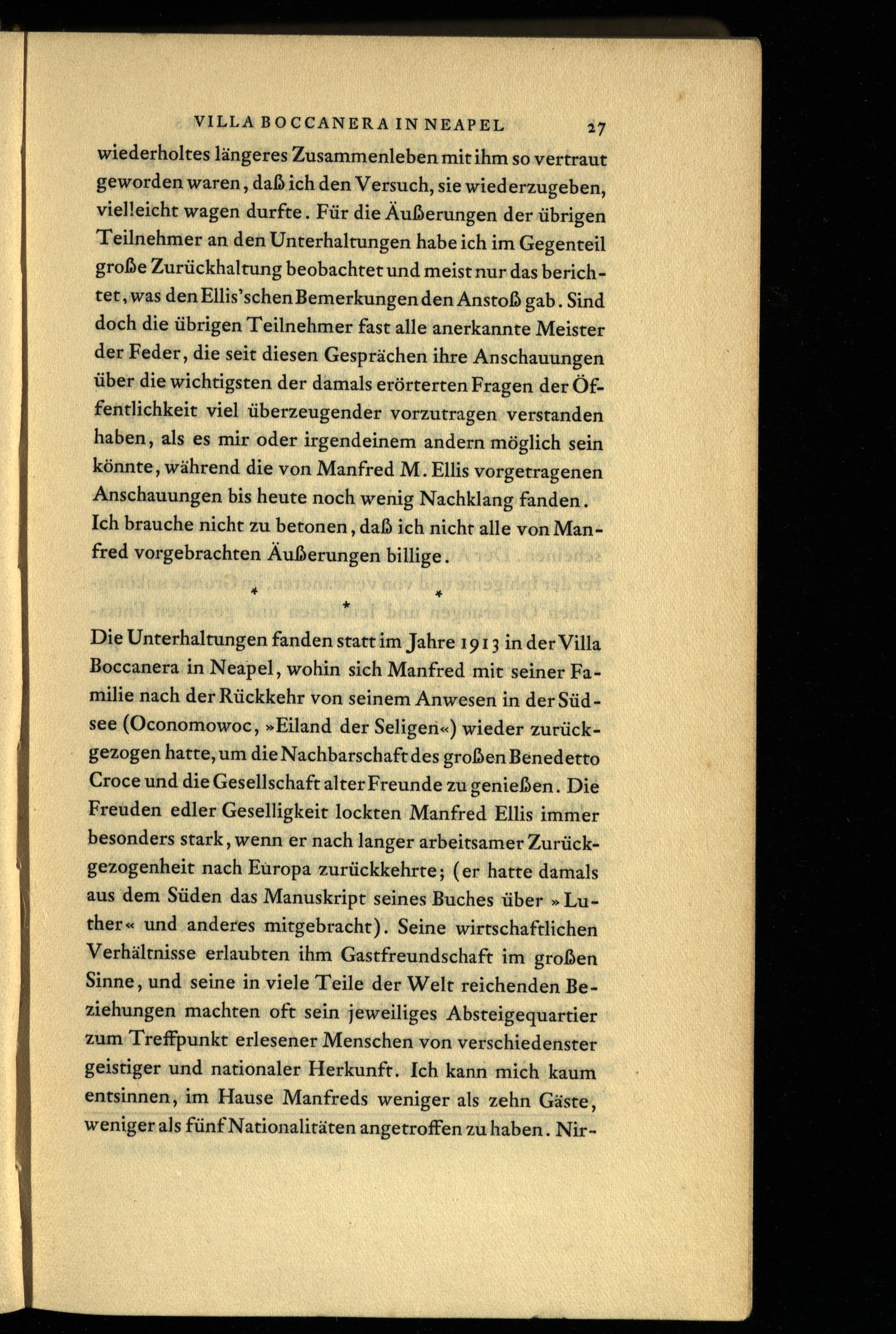 VILLA BOCCANERA IN NEAPEL 27

wiederholtes längeres Zusammenleben mit ihm so vertraut geworden waren, daß ich den Versuch, sie wiederzugeben, vielleicht wagen durfte. Für die Äußerungen der übrigen Teilnehmer an den Unterhaltungen habe ich im Gegenteil große Zurückhaltung beobachtet und meist nur das berichtet, was den Ellis'schen Bemerkungen den Anstoß gab. Sind doch die übrigen Teilnehmer fast alle anerkannte Meister der Feder, die seit diesen Gesprächen ihre Anschauungen über die wichtigsten der damals erörterten Fragen der Öffentlichkeit viel überzeugender vorzutragen verstanden haben, als es mir oder irgendeinem andern möglich sein könnte, während die von Manfred M. Ellis vorgetragenen Anschauungen bis heute noch wenig Nachklang fanden. Ich brauche nicht zu betonen, daß ich nicht alle von Manfred vorgebrachten Äußerungen billige.

* * *

Die Unterhaltungen fanden statt im Jahre 1913 in der Villa Boccanera in Neapel, wohin sich Manfred mit seiner Familie nach der Rückkehr von seinem Anwesen in der Südsee (Oconomowoc, »Eiland der Seligen«) wieder zurückgezogen hatte, um die Nachbarschaft des großen Benedetto Croce und die Gesellschaft alter Freunde zu genießen. Die Freuden edler Geselligkeit lockten Manfred Ellis immer besonders stark, wenn er nach langer arbeitsamer Zurückgezogenheit nach Europa zurückkehrte; (er hatte damals aus dem Süden das Manuskript seines Buches über »Luther« und anderes mitgebracht). Seine wirtschaftlichen Verhältnisse erlaubten ihm Gastfreundschaft im großen Sinne, und seine in viele Teile der Welt reichenden Beziehungen machten oft sein jeweiliges Absteigequartier zum Treffpunkt erlesener Menschen von verschiedenster geistiger und nationaler Herkunft. Ich kann mich kaum entsinnen, im Hause Manfreds weniger als zehn Gäste, weniger als fünf Nationalitäten angetroffen zu haben. Nir-